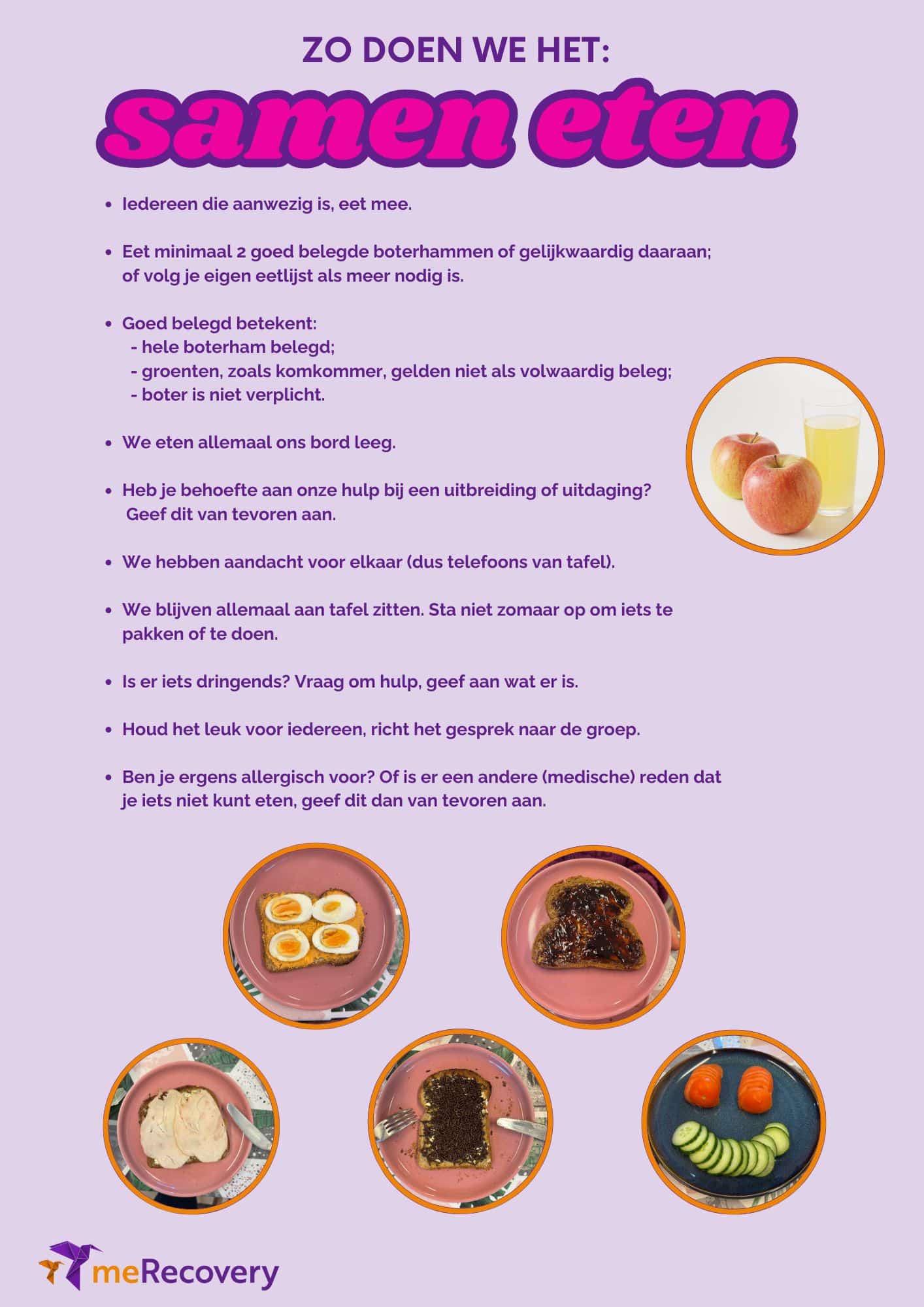 ZO DOEN WE HET:

samen eten

- Iedereen die aanwezig is, eet mee.

- Eet minimaal 2 goed belegde boterhammen of gelijkwaardig daaraan; of volg je eigen eetlijst als meer nodig is.

- Goed belegd betekent:
  - hele boterham belegd;
  - groenten, zoals komkommer, gelden niet als volwaardig beleg;
  - boter is niet verplicht.

- We eten allemaal ons bord leeg.

- Heb je behoefte aan onze hulp bij een uitbreiding of uitdaging? Geef dit van tevoren aan.

- We hebben aandacht voor elkaar (dus telefoons van tafel).

- We blijven allemaal aan tafel zitten. Sta niet zomaar op om iets te pakken of te doen.

- Is er iets dringends? Vraag om hulp, geef aan wat er is.

- Houd het leuk voor iedereen, richt het gesprek naar de groep.

- Ben je ergens allergisch voor? Of is er een andere (medische) reden dat je iets niet kunt eten, geef dit dan van tevoren aan.

meRecovery